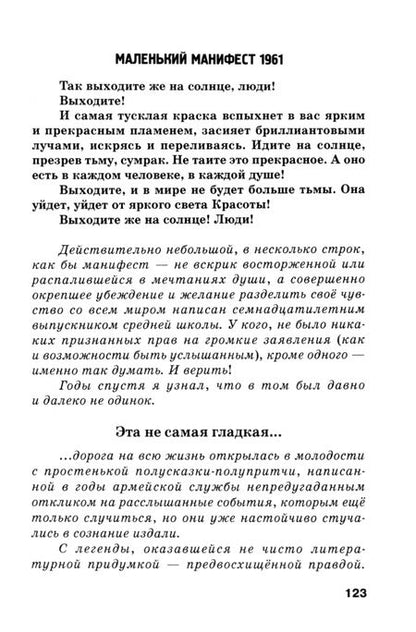 МАЛЕНЬКИЙ МАНИФЕСТ 1961

Так выходите же на солнце, люди!
Выходите!
И самая тусклая краска вспыхнет в вас ярким и прекрасным пламенем, засияет бриллиантовыми лучами, искрясь и переливаясь. Идите на солнце, презрев тьму, сумрак. Не таите это прекрасное. А оно есть в каждом человеке, в каждой душе!
Выходите, и в мире не будет больше тьмы. Она уйдет, уйдет от яркого света Красоты!
Выходите же на солнце! Люди!

Действительно небольшой, в несколько строк, как бы манифест — не вскрик восторженной или распалившейся в мечтаниях души, а совершенно окрепшее убеждение и желание разделить своё чувство со всем миром написан семнадцатилетним выпускником средней школы. У кого, не было никаких признанных прав на громкие заявления (как и возможности быть услышанным), кроме одного — именно так думать. И верить!
Годы спустя я узнал, что в том был давно и далеко не одинок.

Эта не самая гладкая...

...дорога на всю жизнь открылась в молодости с простенькой полусказки-полупритчи, написанной в годы армейской службы непредугаданным откликом на расслышанные события, которым ещё только случиться, но они уже настойчиво стучались в сознание издали.
С легенды, оказавшейся не чисто литературной придумкой — предвосхищённой правдой.

123